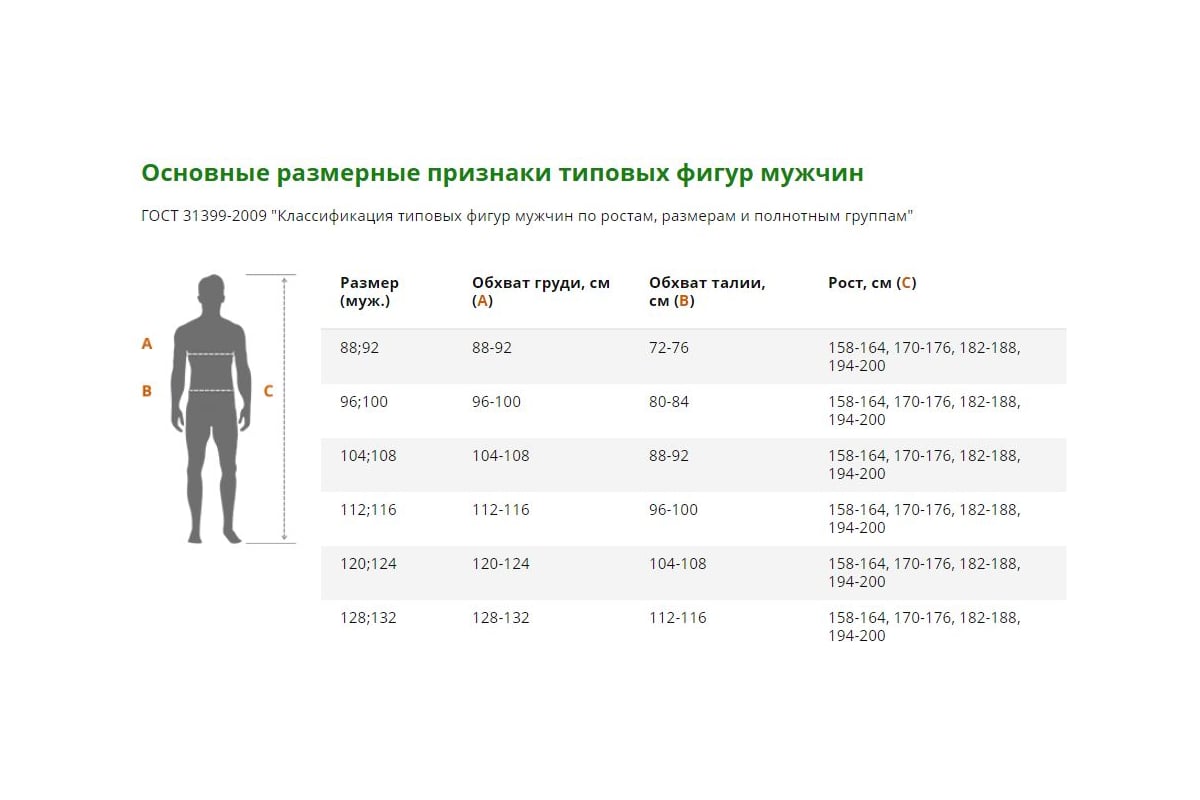 Основные размерные признаки типовых фигур мужчин

ГОСТ 31399-2009 "Классификация типовых фигур мужчин по ростам, размерам и полнотным группам"

A

B

C

| Размер (муж.) | Обхват груди, см (A) | Обхват талии, см (B) | Рост, см (C) |
|---|---|---|---|
| 88;92 | 88-92 | 72-76 | 158-164, 170-176, 182-188, 194-200 |
| 96;100 | 96-100 | 80-84 | 158-164, 170-176, 182-188, 194-200 |
| 104;108 | 104-108 | 88-92 | 158-164, 170-176, 182-188, 194-200 |
| 112;116 | 112-116 | 96-100 | 158-164, 170-176, 182-188, 194-200 |
| 120;124 | 120-124 | 104-108 | 158-164, 170-176, 182-188, 194-200 |
| 128;132 | 128-132 | 112-116 | 158-164, 170-176, 182-188, 194-200 |